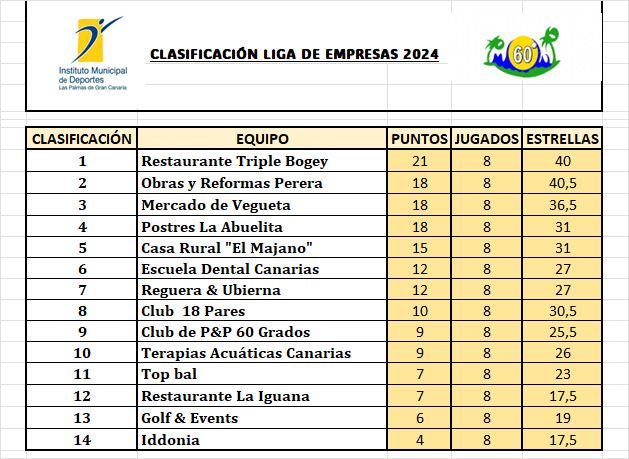 Instituto Municipal de Deportes
Las Palmas de Gran Canaria

CLASIFICACIÓN LIGA DE EMPRESAS 2024

60°

| CLASIFICACIÓN | EQUIPO | PUNTOS | JUGADOS | ESTRELLAS |
|---|---|---|---|---|
| 1 | Restaurante Triple Bogey | 21 | 8 | 40 |
| 2 | Obras y Reformas Perera | 18 | 8 | 40,5 |
| 3 | Mercado de Vegueta | 18 | 8 | 36,5 |
| 4 | Postres La Abuelita | 18 | 8 | 31 |
| 5 | Casa Rural "El Majano" | 15 | 8 | 31 |
| 6 | Escuela Dental Canarias | 12 | 8 | 27 |
| 7 | Reguera & Ubierna | 12 | 8 | 27 |
| 8 | Club 18 Pares | 10 | 8 | 30,5 |
| 9 | Club de P&P 60 Grados | 9 | 8 | 25,5 |
| 10 | Terapias Acuáticas Canarias | 9 | 8 | 26 |
| 11 | Top bal | 7 | 8 | 23 |
| 12 | Restaurante La Iguana | 7 | 8 | 17,5 |
| 13 | Golf & Events | 6 | 8 | 19 |
| 14 | Iddonia | 4 | 8 | 17,5 |